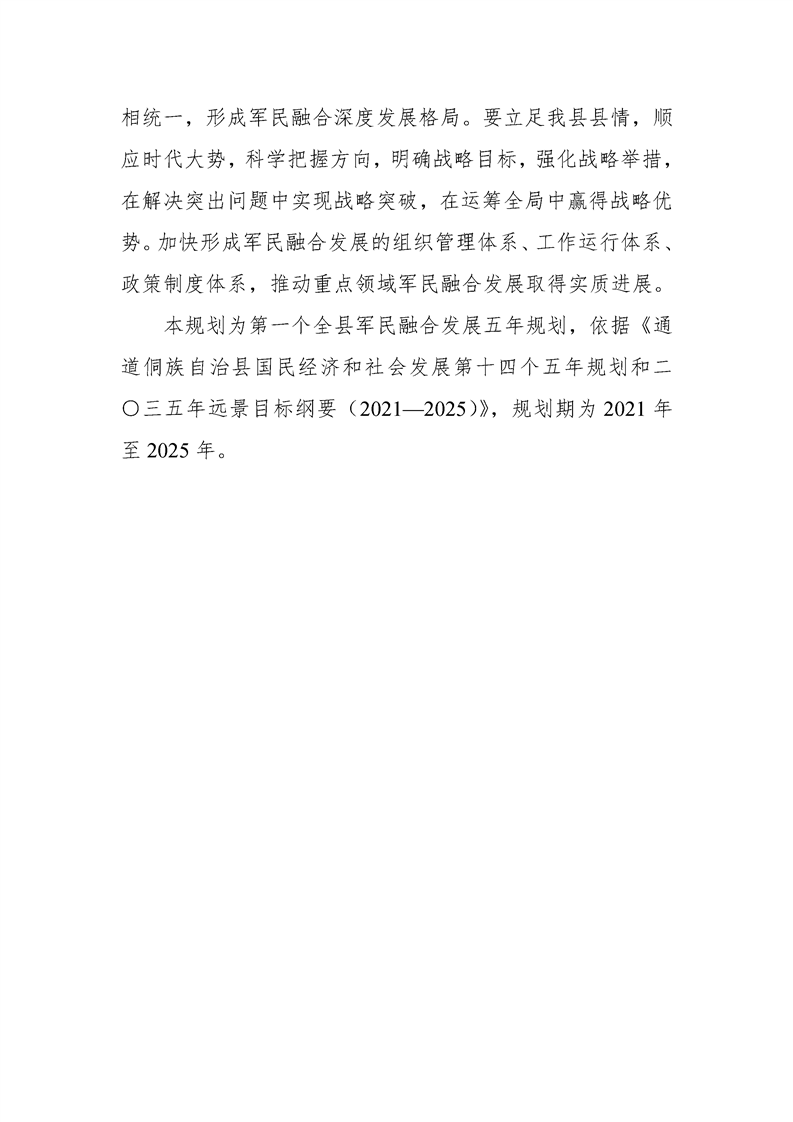 相统一，形成军民融合深度发展格局。要立足我县县情，顺应时代大势，科学把握方向，明确战略目标，强化战略举措，在解决突出问题中实现战略突破，在运筹全局中赢得战略优势。加快形成军民融合发展的组织管理体系、工作运行体系、政策制度体系，推动重点领域军民融合发展取得实质进展。

本规划为第一个全县军民融合发展五年规划，依据《通道侗族自治县国民经济和社会发展第十四个五年规划和二〇三五年远景目标纲要（2021—2025）》，规划期为 2021 年至 2025 年。